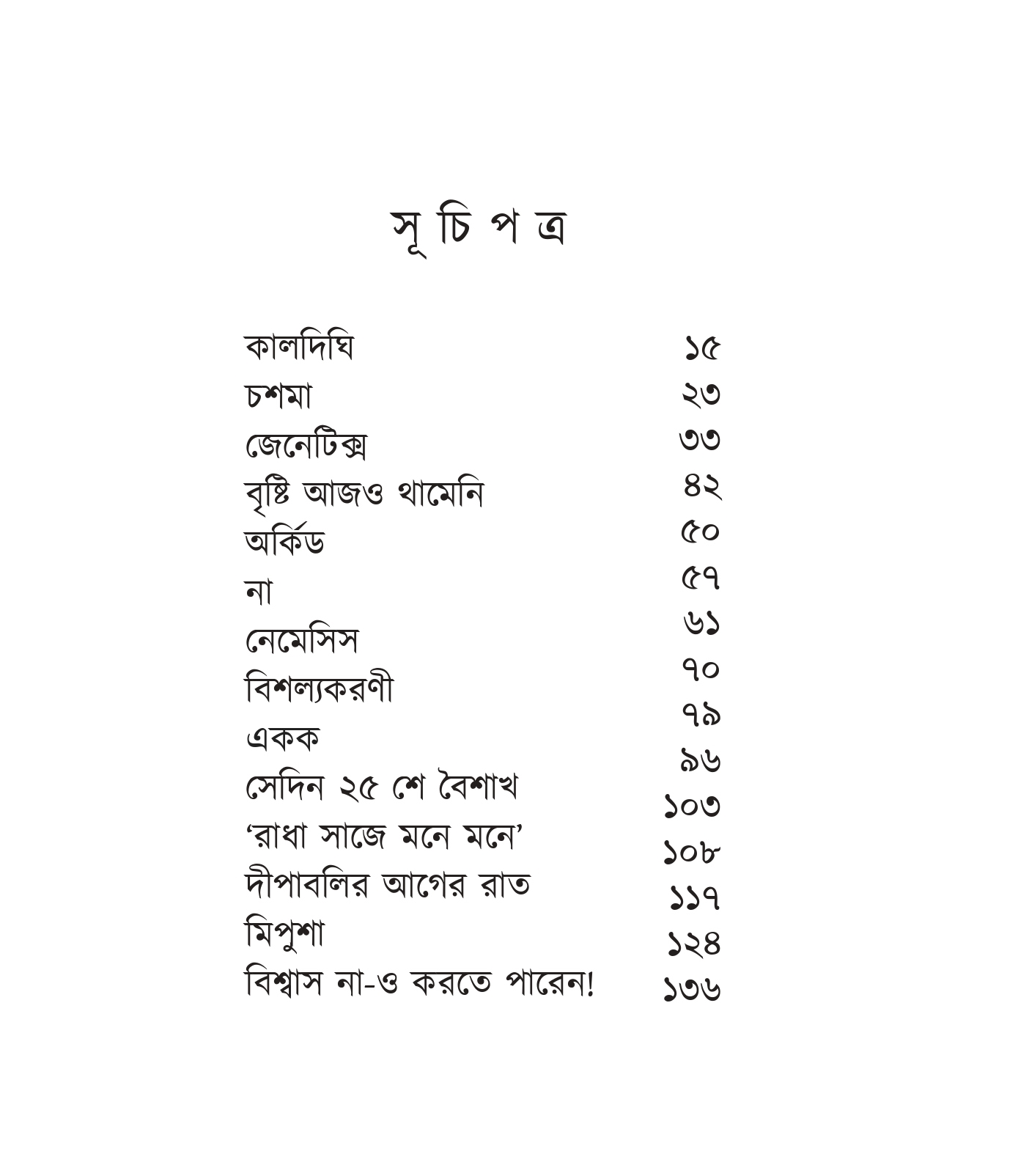 সূ চি প ত্র

কালদিঘি ১৫
চশমা ২৩
জেনেটিক্স ৩৩
বৃষ্টি আজও থামেনি ৪২
অর্কিড ৫০
না ৫৭
নেমেসিস ৬১
বিশল্যকরণী ৭০
একক ৭৯
সেদিন ২৫ শে বৈশাখ ৯৬
'রাধা সাজে মনে মনে' ১০৩
দীপাবলির আগের রাত ১০৮
মিপুশা ১১৭
বিশ্বাস না-ও করতে পারেন! ১২৪
১৩৬